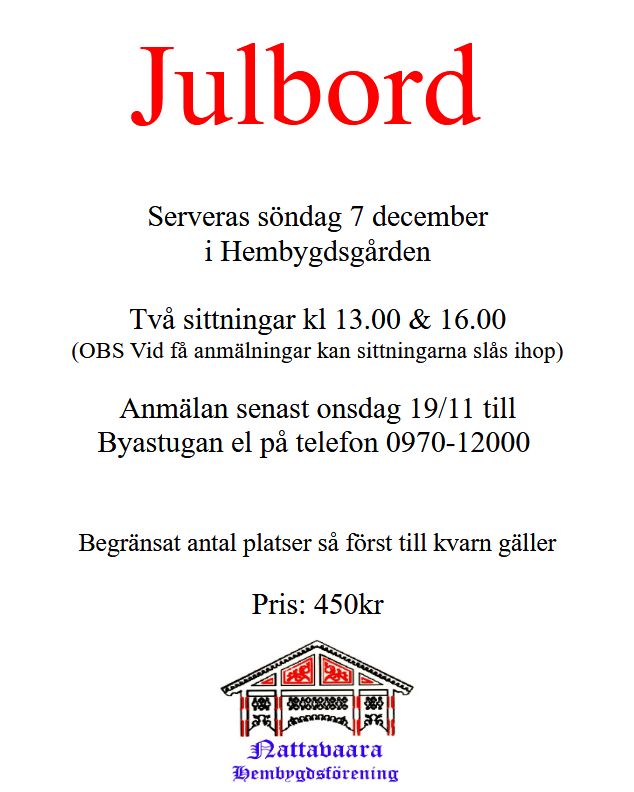 Julbord

Serveras söndag 7 december
i Hembygdsgården

Två sittningar kl 13.00 & 16.00
(OBS Vid få anmälningar kan sittningarna slås ihop)

Anmälan senast onsdag 19/11 till
Byastugan el på telefon 0970-12000

Begränsat antal platser så först till kvarn gäller

Pris: 450kr

Nattavaara
Hembygdsförening